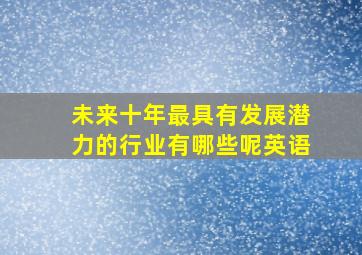 未来十年最具有发展潜力的行业有哪些呢英语